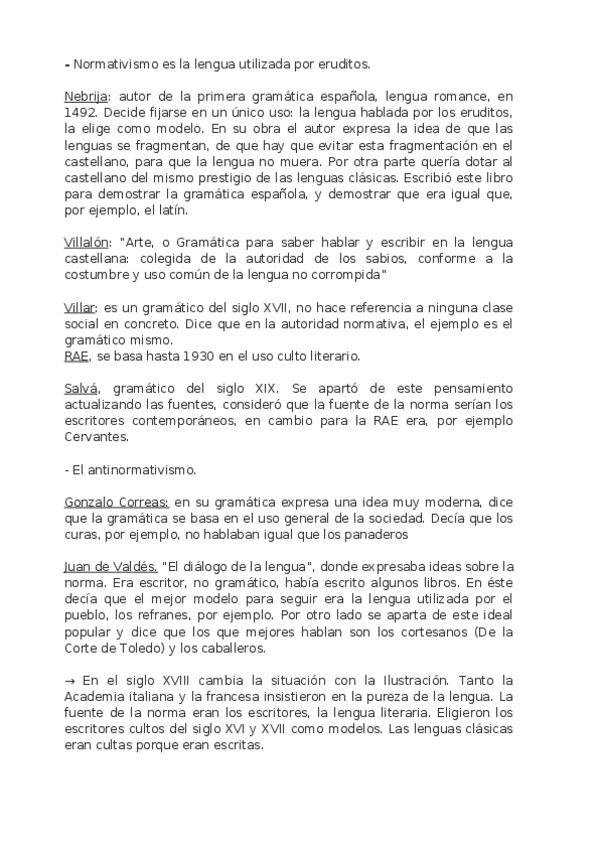 - Normativismo es la lengua utilizada por eruditos.

Nebrija: autor de la primera gramática española, lengua romance, en 1492. Decide fijarse en un único uso: la lengua hablada por los eruditos, la elige como modelo. En su obra el autor expresa la idea de que las lenguas se fragmentan, de que hay que evitar esta fragmentación en el castellano, para que la lengua no muera. Por otra parte quería dotar al castellano del mismo prestigio de las lenguas clásicas. Escribió este libro para demostrar la gramática española, y demostrar que era igual que, por ejemplo, el latín.

Villalón: "Arte, o Gramática para saber hablar y escribir en la lengua castellana: colegida de la autoridad de los sabios, conforme a la costumbre y uso común de la lengua no corrompida"

Villar: es un gramático del siglo XVII, no hace referencia a ninguna clase social en concreto. Dice que en la autoridad normativa, el ejemplo es el gramático mismo.
RAE, se basa hasta 1930 en el uso culto literario.

Salvá, gramático del siglo XIX. Se apartó de este pensamiento actualizando las fuentes, consideró que la fuente de la norma serían los escritores contemporáneos, en cambio para la RAE era, por ejemplo Cervantes.

- El antinormativismo.

Gonzalo Correas: en su gramática expresa una idea muy moderna, dice que la gramática se basa en el uso general de la sociedad. Decía que los curas, por ejemplo, no hablaban igual que los panaderos

Juan de Valdés. "El diálogo de la lengua", donde expresaba ideas sobre la norma. Era escritor, no gramático, había escrito algunos libros. En éste decía que el mejor modelo para seguir era la lengua utilizada por el pueblo, los refranes, por ejemplo. Por otro lado se aparta de este ideal popular y dice que los que mejores hablan son los cortesanos (De la Corte de Toledo) y los caballeros.

→ En el siglo XVIII cambia la situación con la Ilustración. Tanto la Academia italiana y la francesa insistieron en la pureza de la lengua. La fuente de la norma eran los escritores, la lengua literaria. Eligieron los escritores cultos del siglo XVI y XVII como modelos. Las lenguas clásicas eran cultas porque eran escritas.